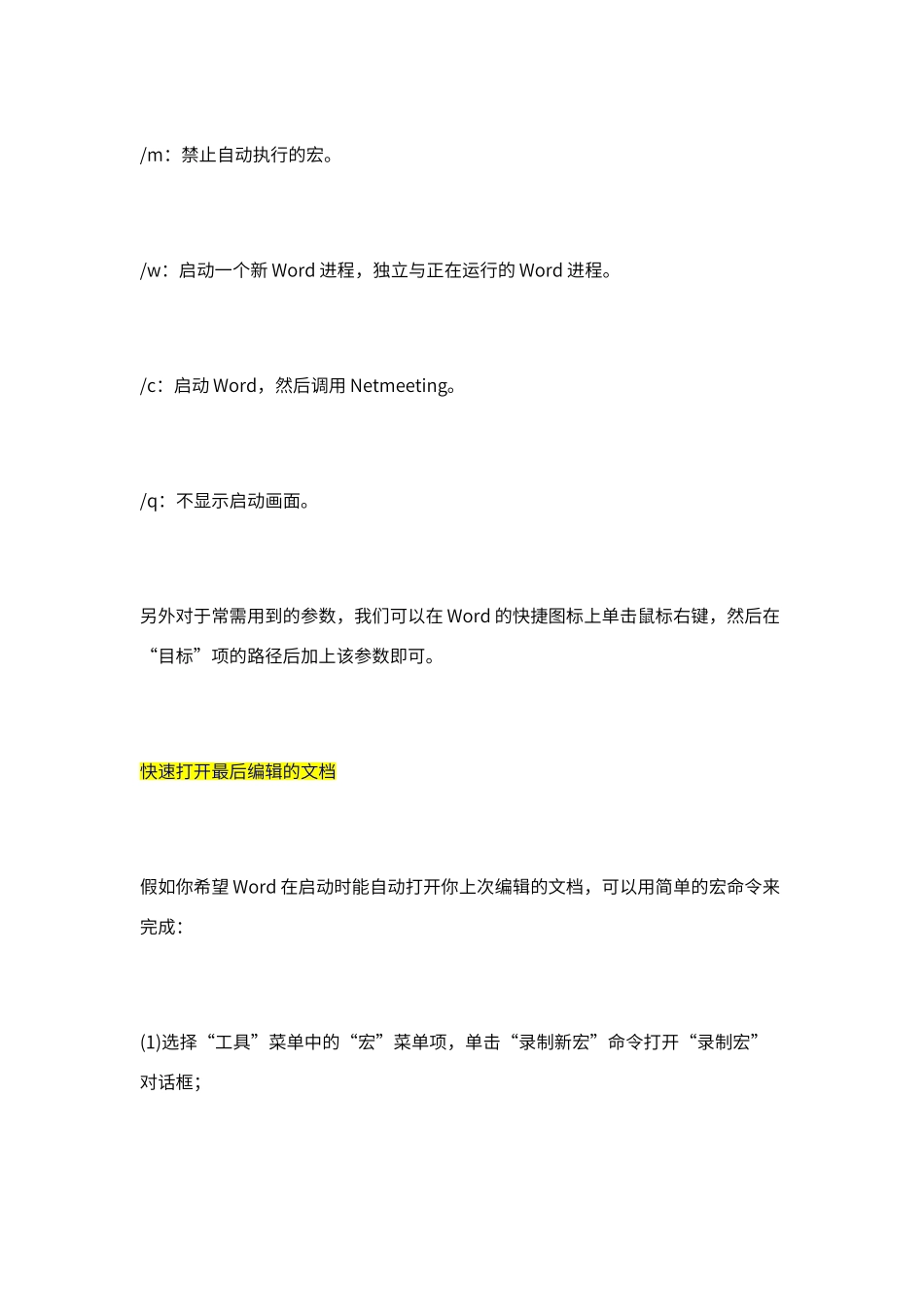 /m：禁止自动执行的宏。

/w：启动一个新 Word 进程，独立与正在运行的 Word 进程。

/c：启动 Word，然后调用 Netmeeting。

/q：不显示启动画面。

另外对于常需用到的参数，我们可以在 Word 的快捷图标上单击鼠标右键，然后在“目标”项的路径后加上该参数即可。

快速打开最后编辑的文档

假如你希望 Word 在启动时能自动打开你上次编辑的文档，可以用简单的宏命令来完成：

(1)选择“工具”菜单中的“宏”菜单项，单击“录制新宏”命令打开“录制宏”对话框；